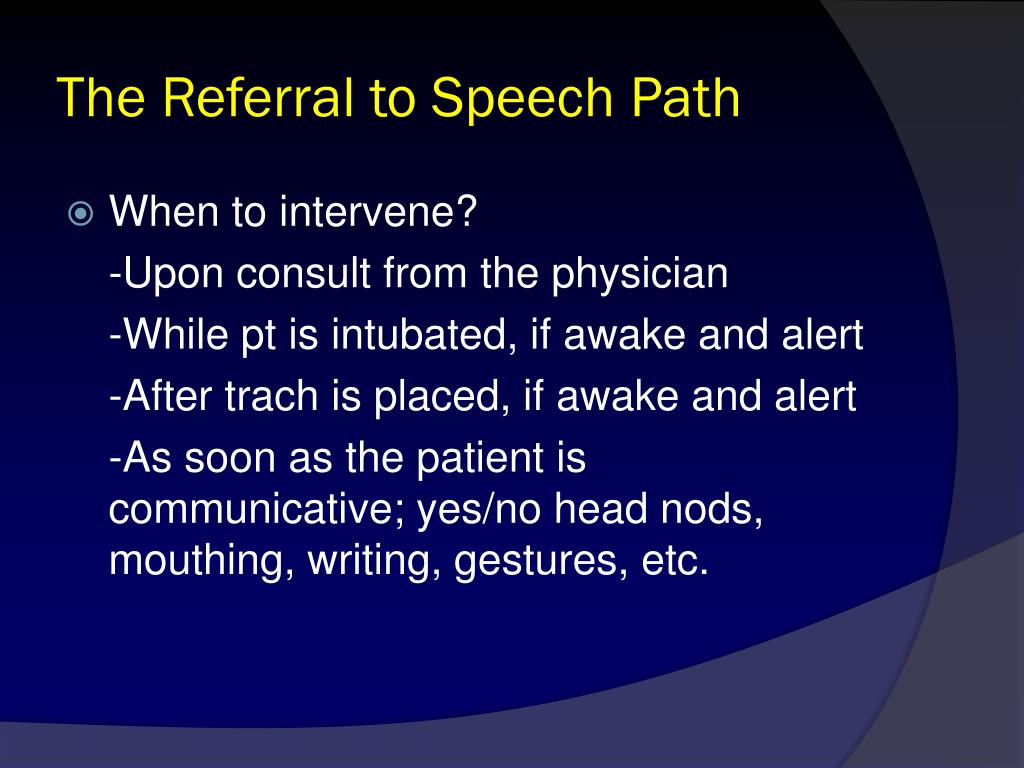 The Referral to Speech Path

When to intervene?

-Upon consult from the physician

-While pt is intubated, if awake and alert

-After trach is placed, if awake and alert

-As soon as the patient is communicative; yes/no head nods, mouthing, writing, gestures, etc.